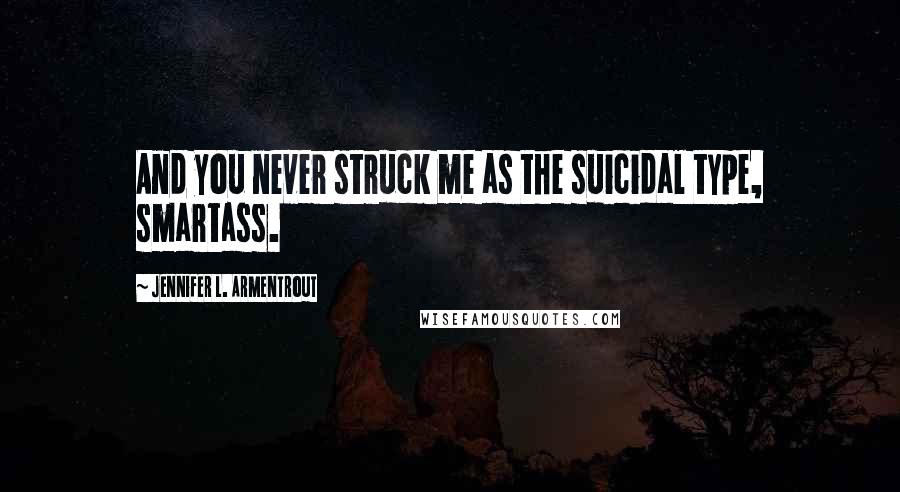 AND YOU NEVER STRUCK ME AS THE SUICIDAL TYPE, SMARTASS.

~ JENNIFER L. ARMENTROUT

WISEFAMOUSQUOTES.COM